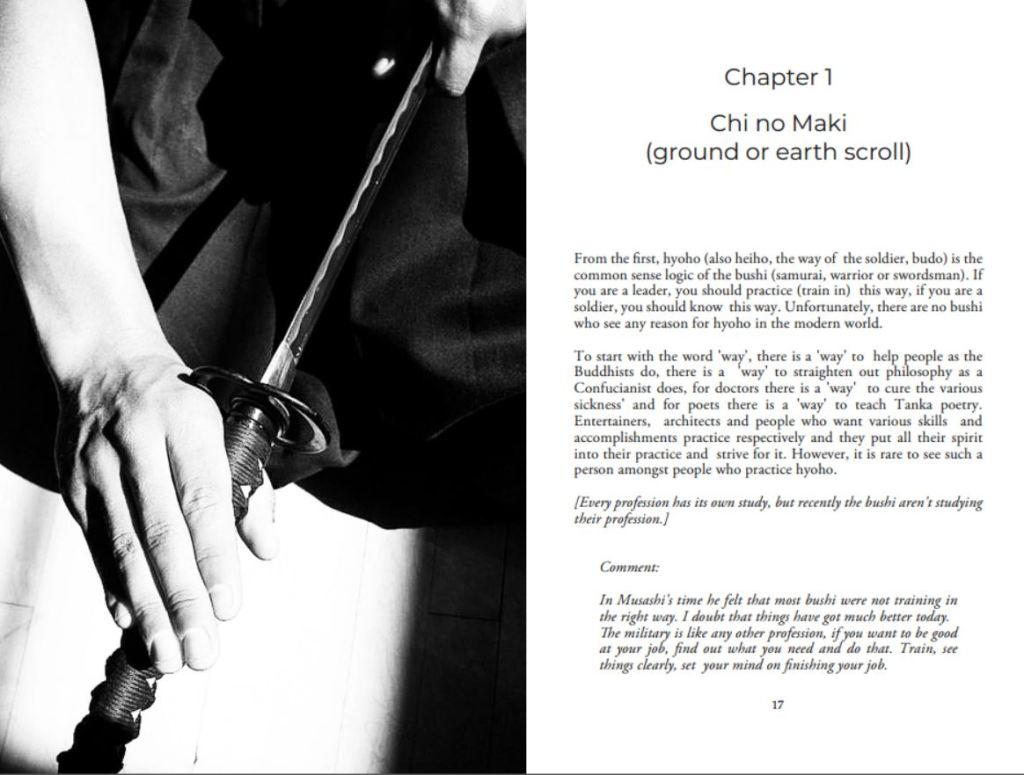 Chapter 1

Chi no Maki
(ground or earth scroll)

From the first, hyoho (also heiho, the way of the soldier, budo) is the common sense logic of the bushi (samurai, warrior or swordsman). If you are a leader, you should practice (train in) this way, if you are a soldier, you should know this way. Unfortunately, there are no bushi who see any reason for hyoho in the modern world.

To start with the word 'way', there is a 'way' to help people as the Buddhists do, there is a 'way' to straighten out philosophy as a Confucianist does, for doctors there is a 'way' to cure the various sickness' and for poets there is a 'way' to teach Tanka poetry. Entertainers, architects and people who want various skills and accomplishments practice respectively and they put all their spirit into their practice and strive for it. However, it is rare to see such a person amongst people who practice hyoho.

[Every profession has its own study, but recently the bushi aren't studying their profession.]

Comment:

In Musashi's time he felt that most bushi were not training in the right way. I doubt that things have got much better today. The military is like any other profession, if you want to be good at your job, find out what you need and do that. Train, see things clearly, set your mind on finishing your job.

17